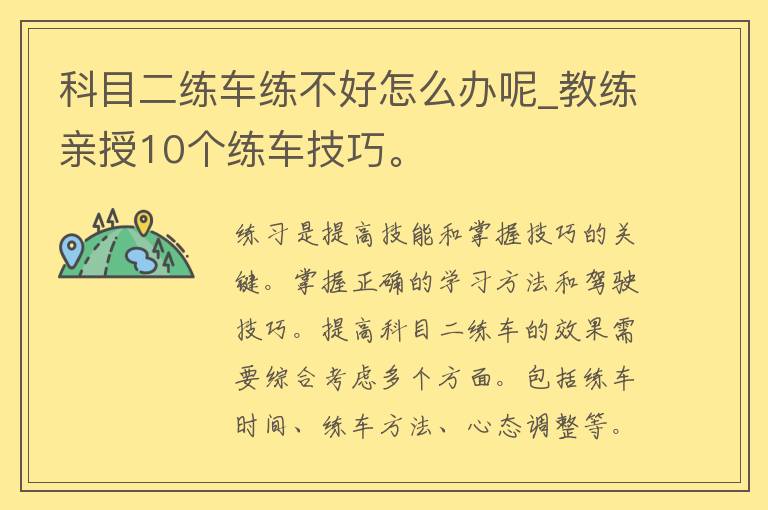 科目二练车练不好怎么办呢_教练亲授10个练车技巧。

练习是提高技能和掌握技巧的关键。掌握正确的学习方法和驾驶技巧。提高科目二练车的效果需要综合考虑多个方面。包括练车时间、练车方法、心态调整等。